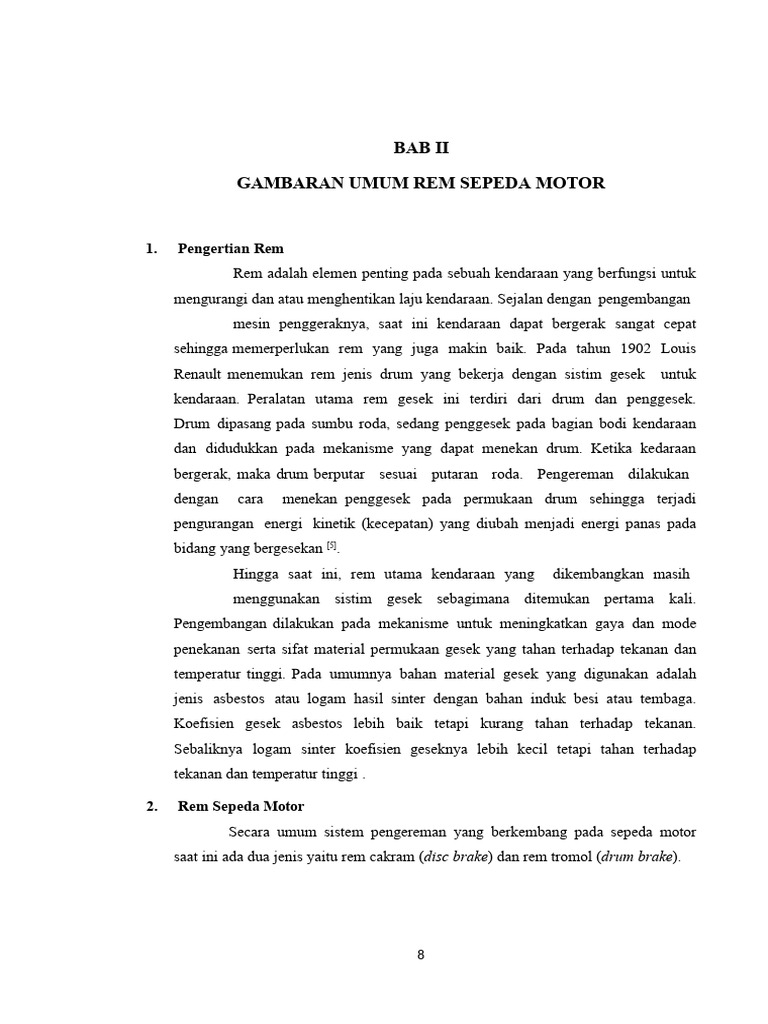 BAB II

GAMBARAN UMUM REM SEPEDA MOTOR

1. Pengertian Rem

Rem adalah elemen penting pada sebuah kendaraan yang berfungsi untuk mengurangi dan atau menghentikan laju kendaraan. Sejalan dengan pengembangan mesin penggeraknya, saat ini kendaraan dapat bergerak sangat cepat sehingga memerperlukan rem yang juga makin baik. Pada tahun 1902 Louis Renault menemukan rem jenis drum yang bekerja dengan sistim gesek untuk kendaraan. Peralatan utama rem gesek ini terdiri dari drum dan penggesek. Drum dipasang pada sumbu roda, sedang penggesek pada bagian bodi kendaraan dan didudukkan pada mekanisme yang dapat menekan drum. Ketika kedaraan bergerak, maka drum berputar sesuai putaran roda. Pengereman dilakukan dengan cara menekan penggesek pada permukaan drum sehingga terjadi pengurangan energi kinetik (kecepatan) yang diubah menjadi energi panas pada bidang yang bergesekan $^{[5]}$.

Hingga saat ini, rem utama kendaraan yang dikembangkan masih menggunakan sistim gesek sebagimana ditemukan pertama kali. Pengembangan dilakukan pada mekanisme untuk meningkatkan gaya dan mode penekanan serta sifat material permukaan gesek yang tahan terhadap tekanan dan temperatur tinggi. Pada umumnya bahan material gesek yang digunakan adalah jenis asbestos atau logam hasil sinter dengan bahan induk besi atau tembaga. Koefisien gesek asbestos lebih baik tetapi kurang tahan terhadap tekanan. Sebaliknya logam sinter koefisien geseknya lebih kecil tetapi tahan terhadap tekanan dan temperatur tinggi .

2. Rem Sepeda Motor

Secara umum sistem pengereman yang berkembang pada sepeda motor saat ini ada dua jenis yaitu rem cakram (disc brake) dan rem tromol (drum brake).

8